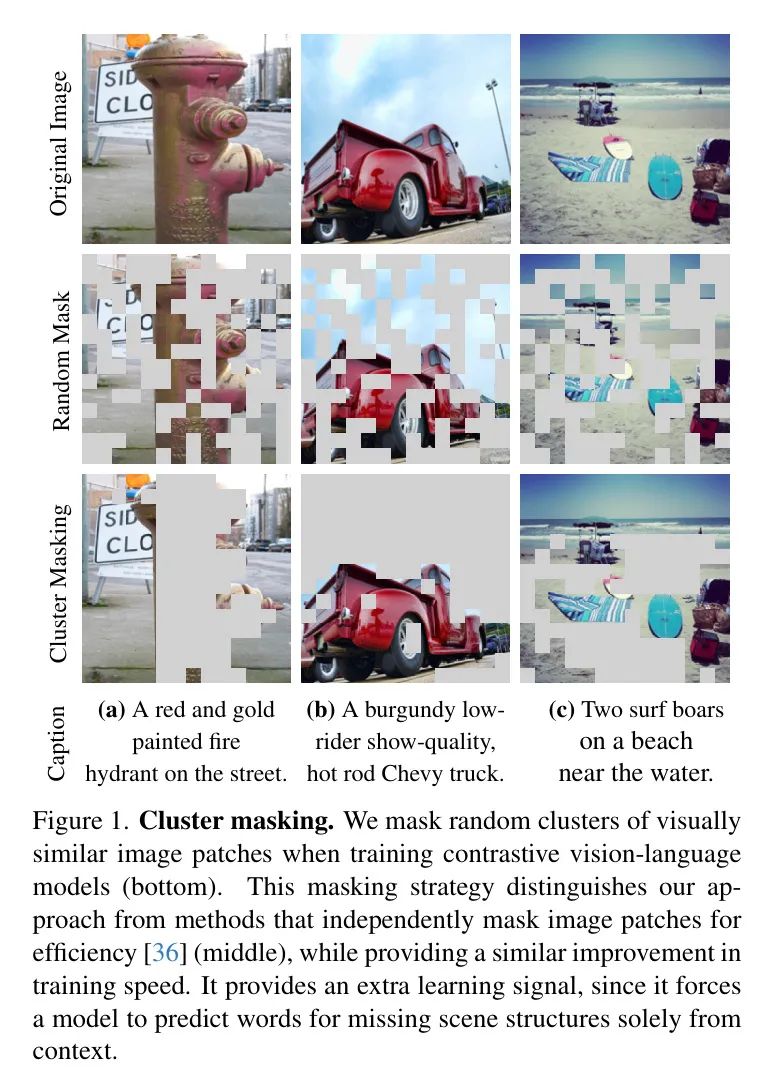 Original Image

Random Mask

Cluster Masking

Caption

(a) A red and gold painted fire hydrant on the street.

(b) A burgundy low-rider show-quality, hot rod Chevy truck.

(c) Two surf boars on a beach near the water.

Figure 1. Cluster masking. We mask random clusters of visually similar image patches when training contrastive vision-language models (bottom). This masking strategy distinguishes our approach from methods that independently mask image patches for efficiency [36] (middle), while providing a similar improvement in training speed. It provides an extra learning signal, since it forces a model to predict words for missing scene structures solely from context.